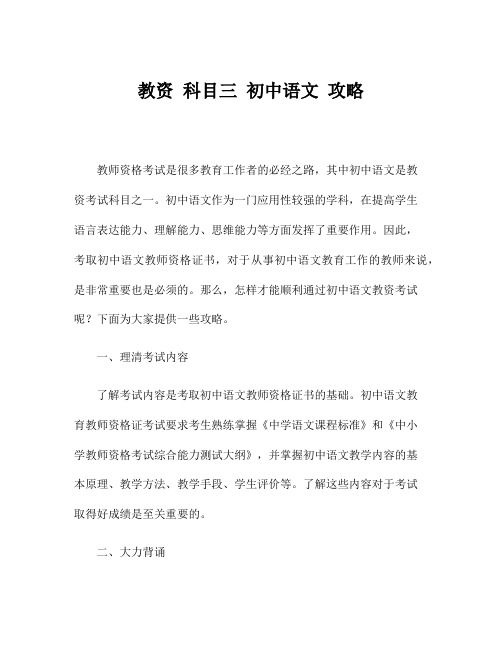 教资 科目三 初中语文 攻略

教师资格考试是很多教育工作者的必经之路，其中初中语文是教资考试科目之一。初中语文作为一门应用性较强的学科，在提高学生语言表达能力、理解能力、思维能力等方面发挥了重要作用。因此，考取初中语文教师资格证书，对于从事初中语文教育工作的教师来说，是非常重要也是必须的。那么，怎样才能顺利通过初中语文教资考试呢？下面为大家提供一些攻略。

一、理清考试内容

了解考试内容是考取初中语文教师资格证书的基础。初中语文教育教师资格证考试要求考生熟练掌握《中学语文课程标准》和《中小学教师资格考试综合能力测试大纲》，并掌握初中语文教学内容的基本原理、教学方法、教学手段、学生评价等。了解这些内容对于考试取得好成绩是至关重要的。

二、大力背诵